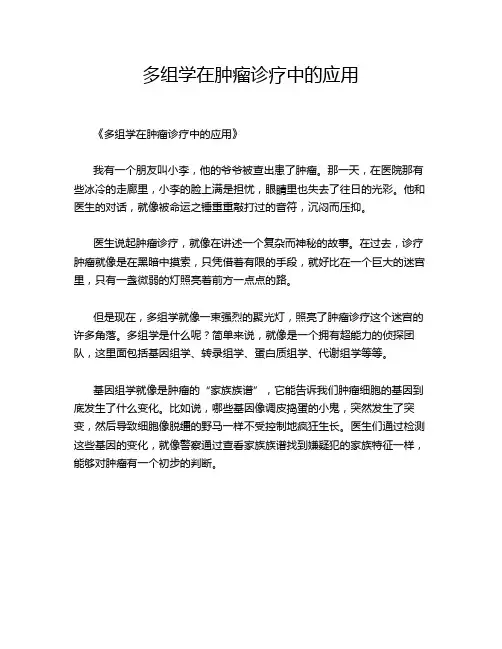 多组学在肿瘤诊疗中的应用

《多组学在肿瘤诊疗中的应用》

我有一个朋友叫小李，他的爷爷被查出患了肿瘤。那一天，在医院那有些冰冷的走廊里，小李的脸上满是担忧，眼睛里也失去了往日的光彩。他和医生的对话，就像被命运之锤重重敲打过的音符，沉闷而压抑。

医生说起肿瘤诊疗，就像在讲述一个复杂而神秘的故事。在过去，诊疗肿瘤就像是在黑暗中摸索，只凭借着有限的手段，就好比在一个巨大的迷宫里，只有一盏微弱的灯照亮着前方一点点的路。

但是现在，多组学就像一束强烈的聚光灯，照亮了肿瘤诊疗这个迷宫的许多角落。多组学是什么呢？简单来说，就像是一个拥有超能力的侦探团队，这里面包括基因组学、转录组学、蛋白质组学、代谢组学等等。

基因组学就像是肿瘤的“家族族谱”，它能告诉我们肿瘤细胞的基因到底发生了什么变化。比如说，哪些基因像调皮捣蛋的小鬼，突然发生了突变，然后导致细胞像脱缰的野马一样不受控制地疯狂生长。医生们通过检测这些基因的变化，就像警察通过查看家族族谱找到嫌疑犯的家族特征一样，能够对肿瘤有一个初步的判断。